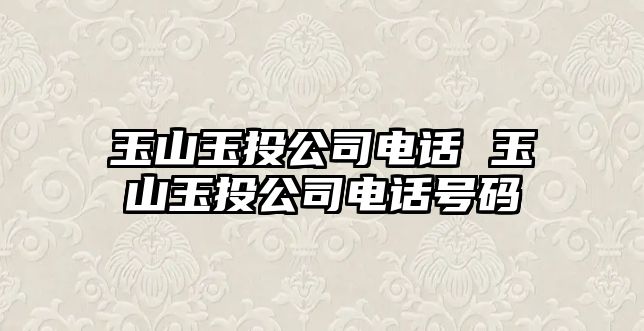 玉山玉投公司电话 玉山玉投公司电话号码